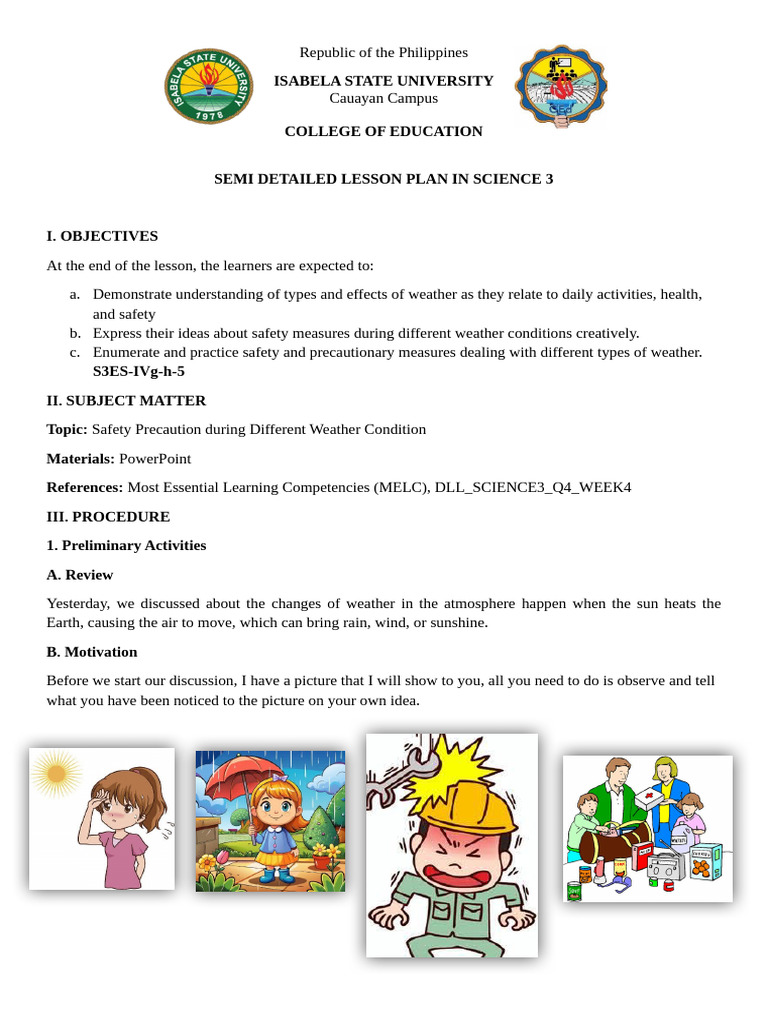 ISABELA STATE UNIVERSITY 1978

Republic of the Philippines
ISABELA STATE UNIVERSITY
Cauayan Campus

COLLEGE OF EDUCATION

SEMI DETAILED LESSON PLAN IN SCIENCE 3

I. OBJECTIVES

At the end of the lesson, the learners are expected to:

a. Demonstrate understanding of types and effects of weather as they relate to daily activities, health, and safety
b. Express their ideas about safety measures during different weather conditions creatively.
c. Enumerate and practice safety and precautionary measures dealing with different types of weather. S3ES-IVg-h-5

II. SUBJECT MATTER

Topic: Safety Precaution during Different Weather Condition

Materials: PowerPoint

References: Most Essential Learning Competencies (MELC), DLL_SCIENCE3_Q4_WEEK4

III. PROCEDURE

1. Preliminary Activities

A. Review

Yesterday, we discussed about the changes of weather in the atmosphere happen when the sun heats the Earth, causing the air to move, which can bring rain, wind, or sunshine.

B. Motivation

Before we start our discussion, I have a picture that I will show to you, all you need to do is observe and tell what you have been noticed to the picture on your own idea.